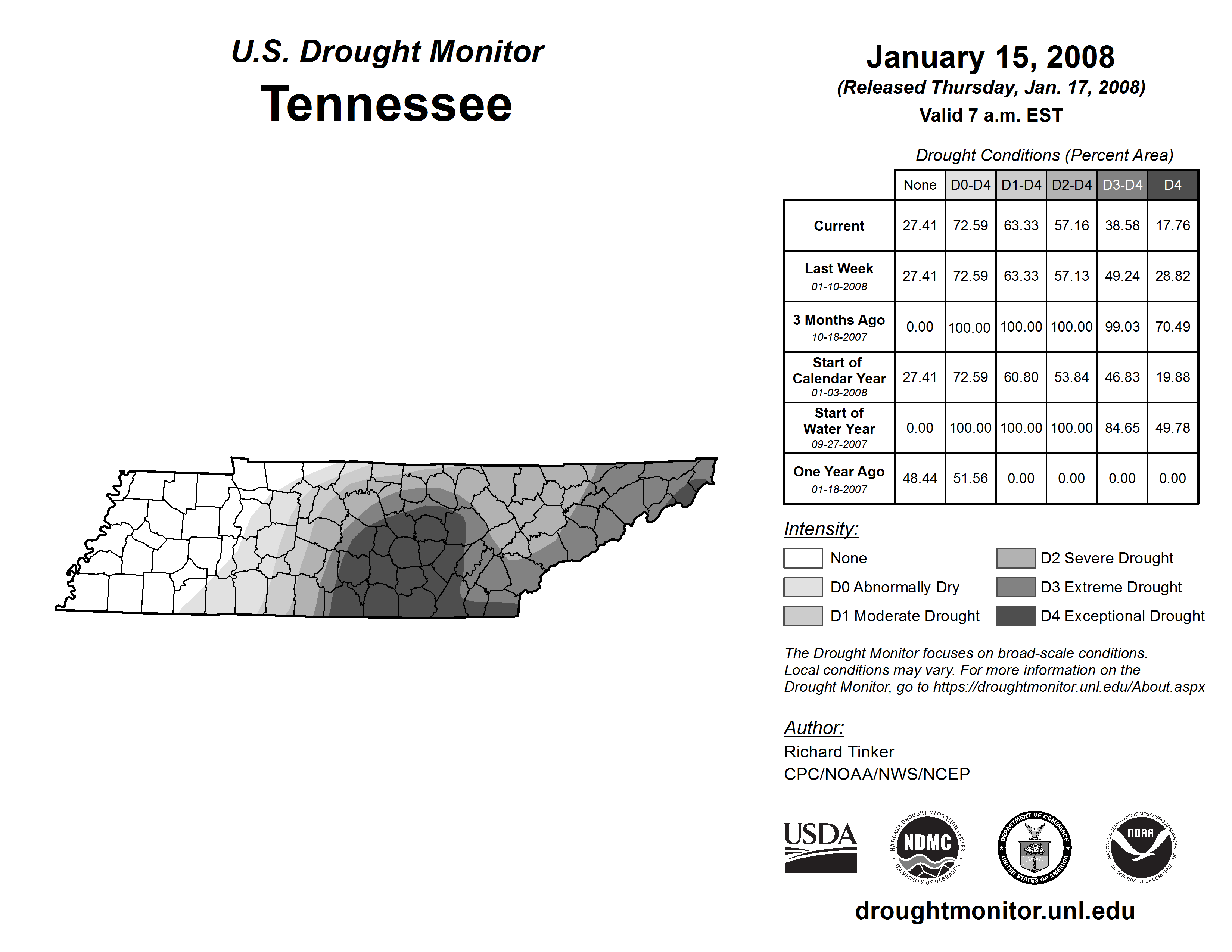 U.S. Drought Monitor
Tennessee

January 15, 2008
(Released Thursday, Jan. 17, 2008)
Valid 7 a.m. EST

Drought Conditions (Percent Area)

| | None | D0-D4 | D1-D4 | D2-D4 | D3-D4 | D4 |
|---|---|---|---|---|---|---|
| Current | 27.41 | 72.59 | 63.33 | 57.16 | 38.58 | 17.76 |
| Last Week 01-10-2008 | 27.41 | 72.59 | 63.33 | 57.13 | 49.24 | 28.82 |
| 3 Months Ago 10-18-2007 | 0.00 | 100.00 | 100.00 | 100.00 | 99.03 | 70.49 |
| Start of Calendar Year 01-03-2008 | 27.41 | 72.59 | 60.80 | 53.84 | 46.83 | 19.88 |
| Start of Water Year 09-27-2007 | 0.00 | 100.00 | 100.00 | 100.00 | 84.65 | 49.78 |
| One Year Ago 01-18-2007 | 48.44 | 51.56 | 0.00 | 0.00 | 0.00 | 0.00 |

Intensity:
None
D0 Abnormally Dry
D1 Moderate Drought
D2 Severe Drought
D3 Extreme Drought
D4 Exceptional Drought

The Drought Monitor focuses on broad-scale conditions. Local conditions may vary. For more information on the Drought Monitor, go to https://droughtmonitor.unl.edu/About.aspx

Author:
Richard Tinker
CPC/NOAA/NWS/NCEP

USDA
NATIONAL DROUGHT MITIGATION CENTER NDMC UNIVERSITY OF NEBRASKA
DEPARTMENT OF COMMERCE UNITED STATES OF AMERICA
NATIONAL OCEANIC AND ATMOSPHERIC ADMINISTRATION NOAA U.S. DEPARTMENT OF COMMERCE

droughtmonitor.unl.edu